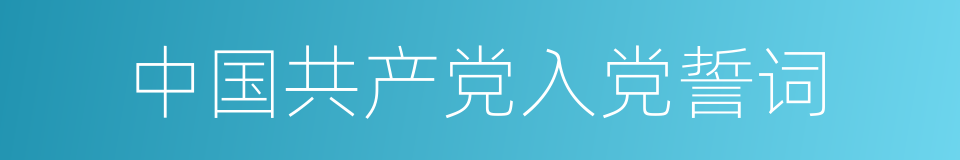 中国共产党入党誓词